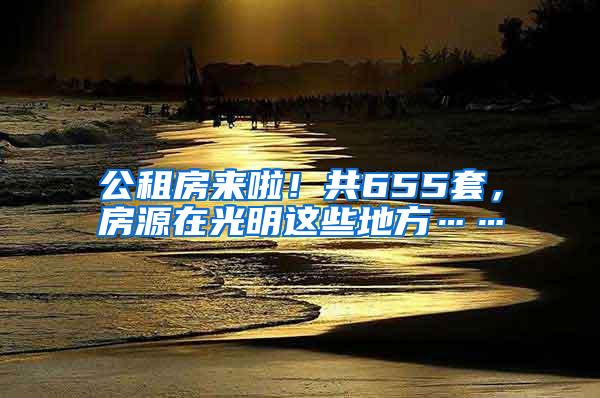 公租房来啦！共655套，房源在光明这些地方……